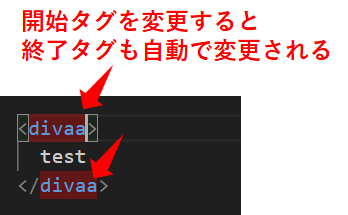 開始タグを変更すると
終了タグも自動で変更される

<divaa>
test
</divaa>